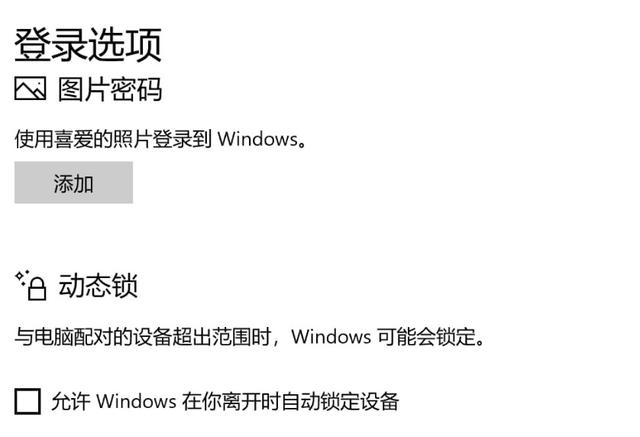 登录选项

图片密码

使用喜爱的照片登录到 Windows。

添加

动态锁

与电脑配对的设备超出范围时，Windows 可能会锁定。

允许 Windows 在你离开时自动锁定设备